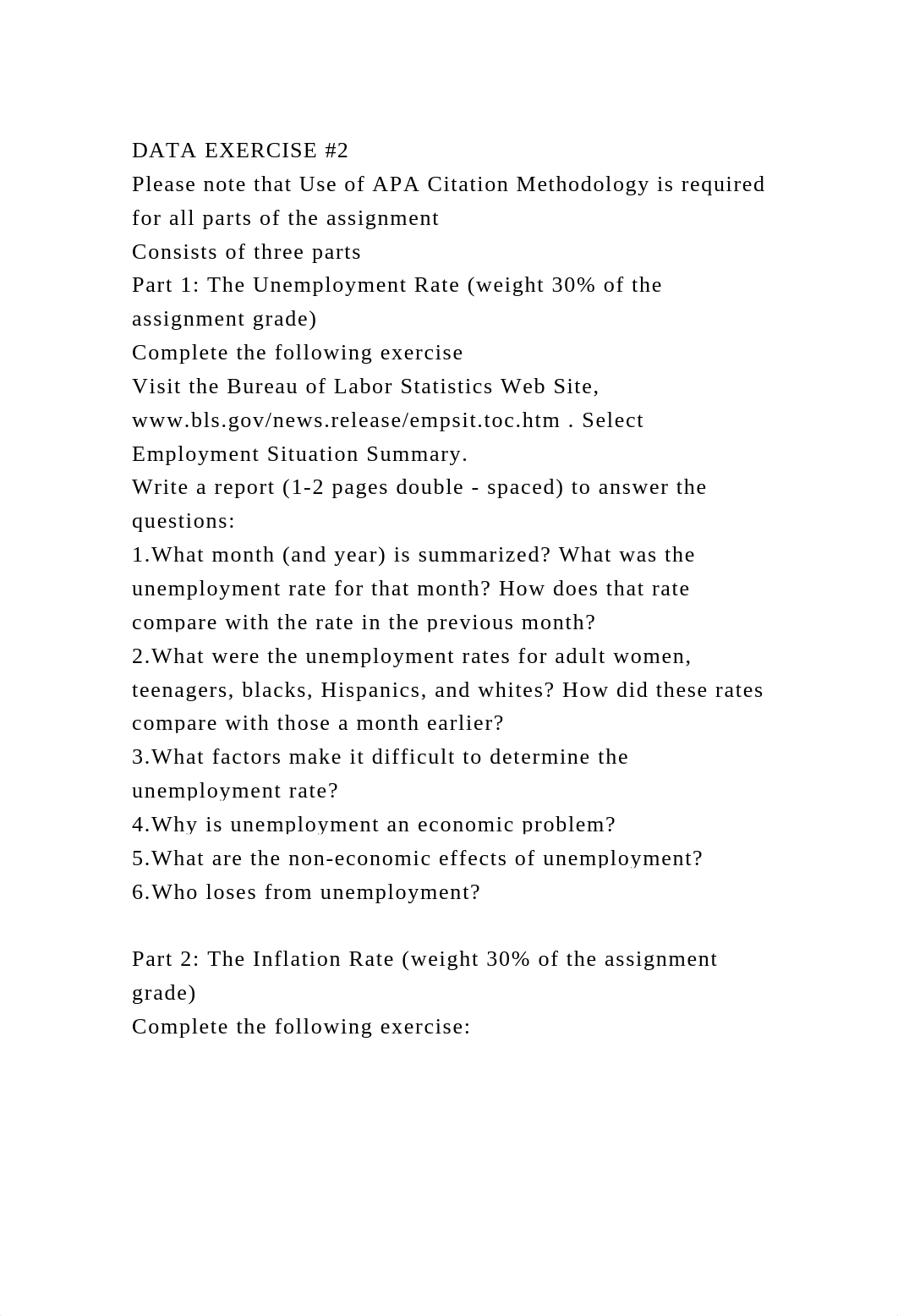 DATA EXERCISE #2
Please note that Use of APA Citation Methodology is required for all parts of the assignment
Consists of three parts
Part 1: The Unemployment Rate (weight 30% of the assignment grade)
Complete the following exercise
Visit the Bureau of Labor Statistics Web Site, www.bls.gov/news.release/empsit.toc.htm . Select Employment Situation Summary.
Write a report (1-2 pages double - spaced) to answer the questions:
1.What month (and year) is summarized? What was the unemployment rate for that month? How does that rate compare with the rate in the previous month?
2.What were the unemployment rates for adult women, teenagers, blacks, Hispanics, and whites? How did these rates compare with those a month earlier?
3.What factors make it difficult to determine the unemployment rate?
4.Why is unemployment an economic problem?
5.What are the non-economic effects of unemployment?
6.Who loses from unemployment?

Part 2: The Inflation Rate (weight 30% of the assignment grade)
Complete the following exercise: